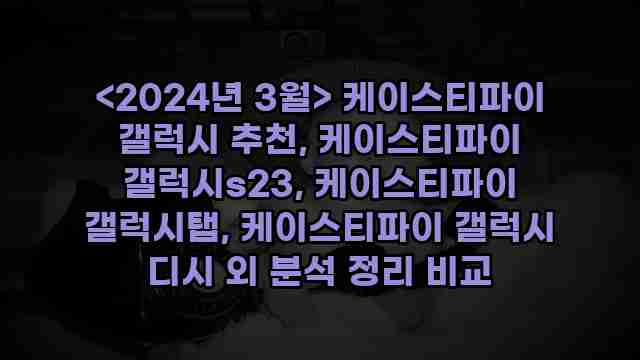 <2024년 3월> 케이스티파이 갤럭시 추천, 케이스티파이 갤럭시s23, 케이스티파이 갤럭시탭, 케이스티파이 갤럭시 디시 외 분석 정리 비교